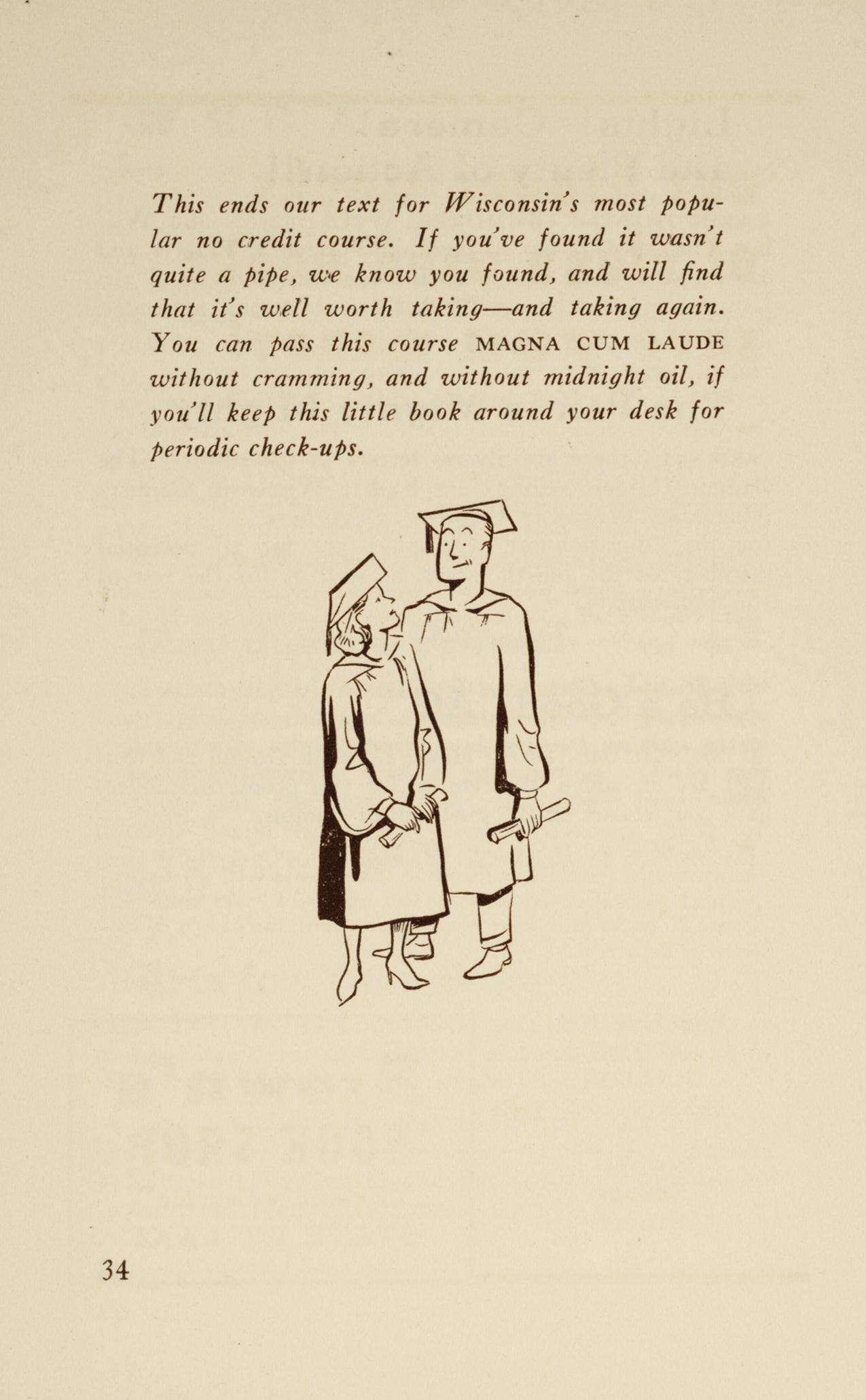 This ends our text for Wisconsin's most popular no credit course. If you've found it wasn't quite a pipe, we know you found, and will find that it's well worth taking—and taking again. You can pass this course MAGNA CUM LAUDE without cramming, and without midnight oil, if you'll keep this little book around your desk for periodic check-ups.

34